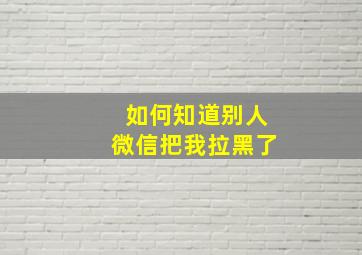 如何知道别人
微信把我拉黑了